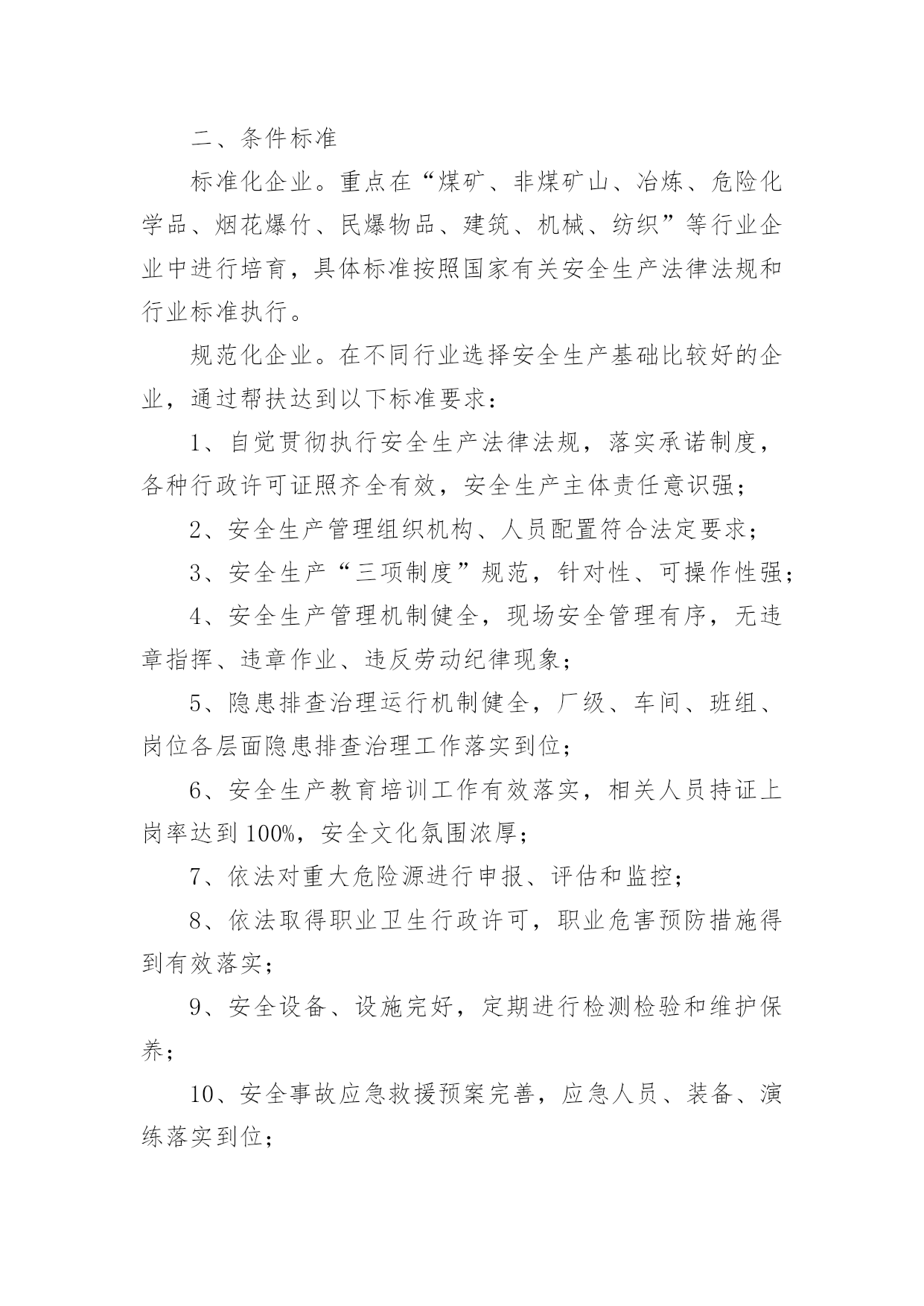 二、条件标准

标准化企业。重点在“煤矿、非煤矿山、冶炼、危险化学品、烟花爆竹、民爆物品、建筑、机械、纺织”等行业企业中进行培育，具体标准按照国家有关安全生产法律法规和行业标准执行。

规范化企业。在不同行业选择安全生产基础比较好的企业，通过帮扶达到以下标准要求：

1、自觉贯彻执行安全生产法律法规，落实承诺制度，各种行政许可证照齐全有效，安全生产主体责任意识强；

2、安全生产管理组织机构、人员配置符合法定要求；

3、安全生产“三项制度”规范，针对性、可操作性强；

4、安全生产管理机制健全，现场安全管理有序，无违章指挥、违章作业、违反劳动纪律现象；

5、隐患排查治理运行机制健全，厂级、车间、班组、岗位各层面隐患排查治理工作落实到位；

6、安全生产教育培训工作有效落实，相关人员持证上岗率达到100%，安全文化氛围浓厚；

7、依法对重大危险源进行申报、评估和监控；

8、依法取得职业卫生行政许可，职业危害预防措施得到有效落实；

9、安全设备、设施完好，定期进行检测检验和维护保养；

10、安全事故应急救援预案完善，应急人员、装备、演练落实到位；